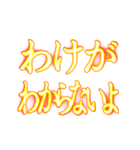 わけが
わからないよ